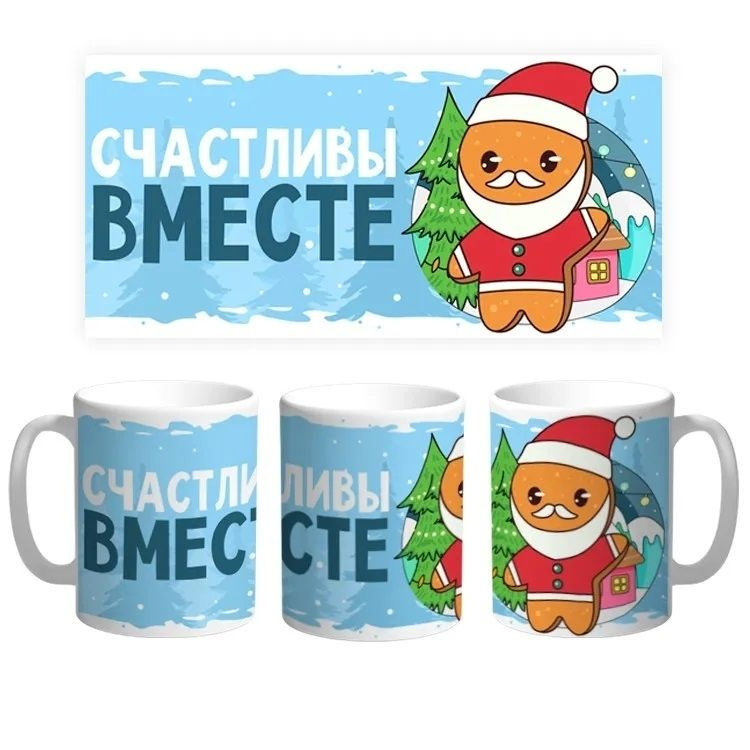 СЧАСТЛИВЫ
ВМЕСТЕ

СЧАСТЛИ
ВМЕСТ

ЛИВЫ
СТЕ